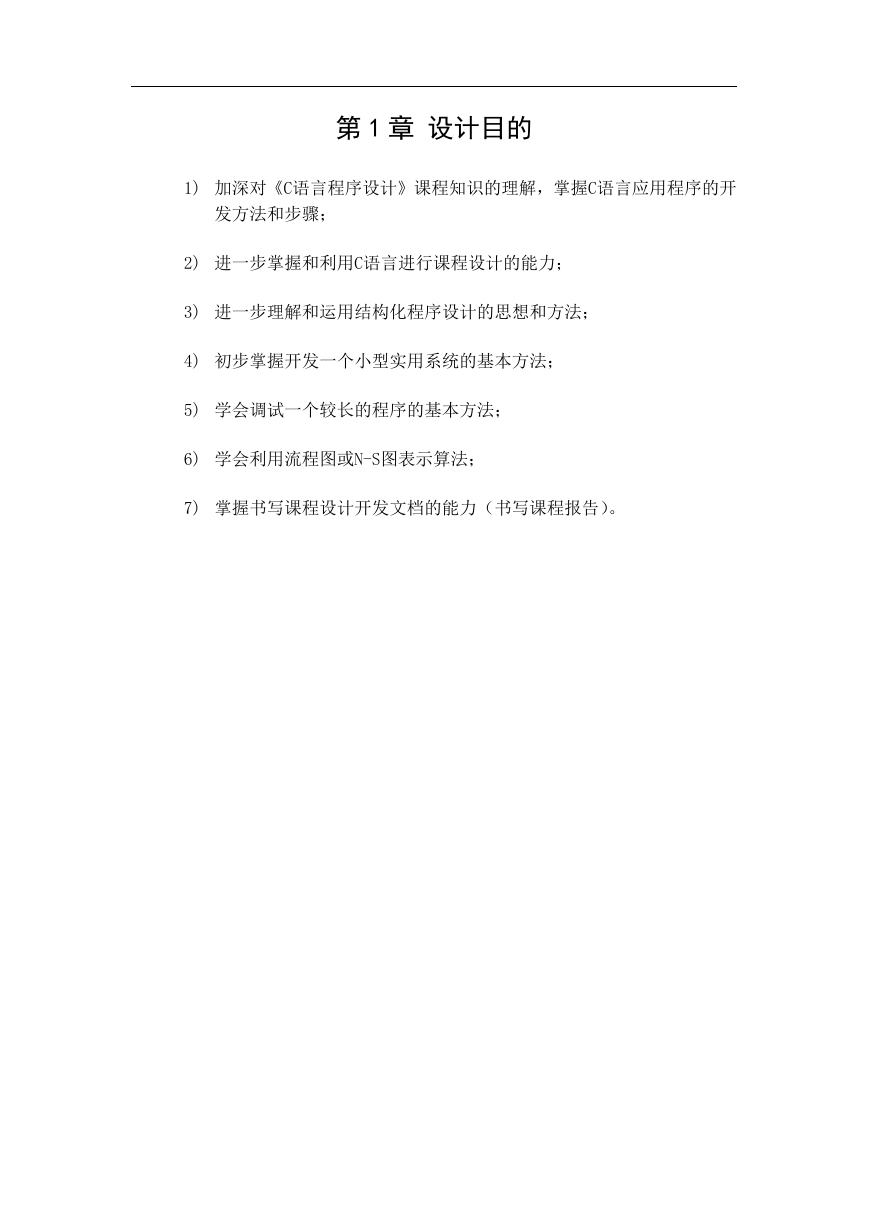 第 1 章 设计目的

1） 加深对《C语言程序设计》课程知识的理解，掌握C语言应用程序的开发方法和步骤；

2） 进一步掌握和利用C语言进行课程设计的能力；

3） 进一步理解和运用结构化程序设计的思想和方法；

4） 初步掌握开发一个小型实用系统的基本方法；

5） 学会调试一个较长的程序的基本方法；

6） 学会利用流程图或N-S图表示算法；

7） 掌握书写课程设计开发文档的能力（书写课程报告）。